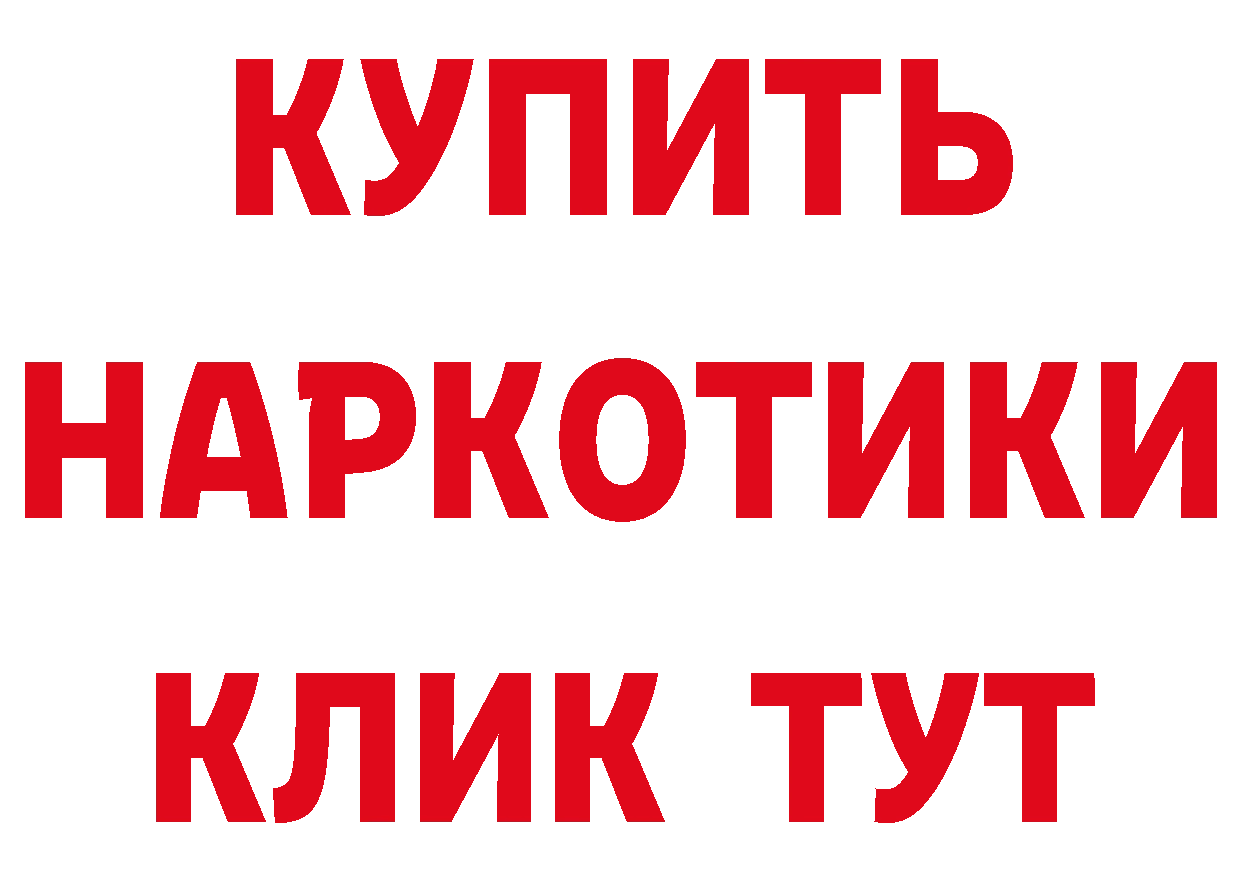 КУПИТЬ
НАРКОТИКИ
КЛИК ТУТ